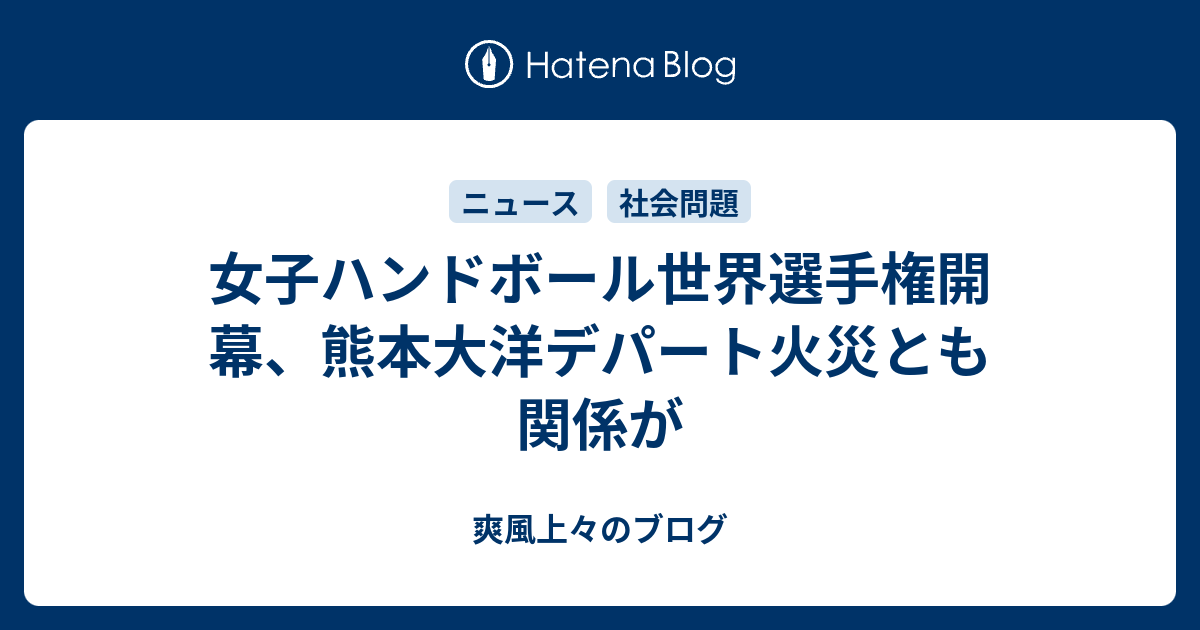 Hatena Blog

ニュース 社会問題

女子ハンドボール世界選手権開幕、熊本大洋デパート火災とも関係が

爽風上々のブログ